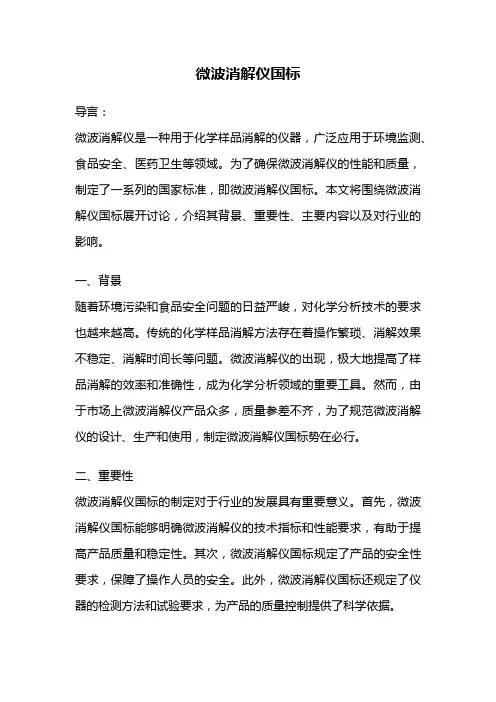 微波消解仪国标

导言：
微波消解仪是一种用于化学样品消解的仪器，广泛应用于环境监测、食品安全、医药卫生等领域。为了确保微波消解仪的性能和质量，制定了一系列的国家标准，即微波消解仪国标。本文将围绕微波消解仪国标展开讨论，介绍其背景、重要性、主要内容以及对行业的影响。

一、背景
随着环境污染和食品安全问题的日益严峻，对化学分析技术的要求也越来越高。传统的化学样品消解方法存在着操作繁琐、消解效果不稳定、消解时间长等问题。微波消解仪的出现，极大地提高了样品消解的效率和准确性，成为化学分析领域的重要工具。然而，由于市场上微波消解仪产品众多，质量参差不齐，为了规范微波消解仪的设计、生产和使用，制定微波消解仪国标势在必行。

二、重要性
微波消解仪国标的制定对于行业的发展具有重要意义。首先，微波消解仪国标能够明确微波消解仪的技术指标和性能要求，有助于提高产品质量和稳定性。其次，微波消解仪国标规定了产品的安全性要求，保障了操作人员的安全。此外，微波消解仪国标还规定了仪器的检测方法和试验要求，为产品的质量控制提供了科学依据。